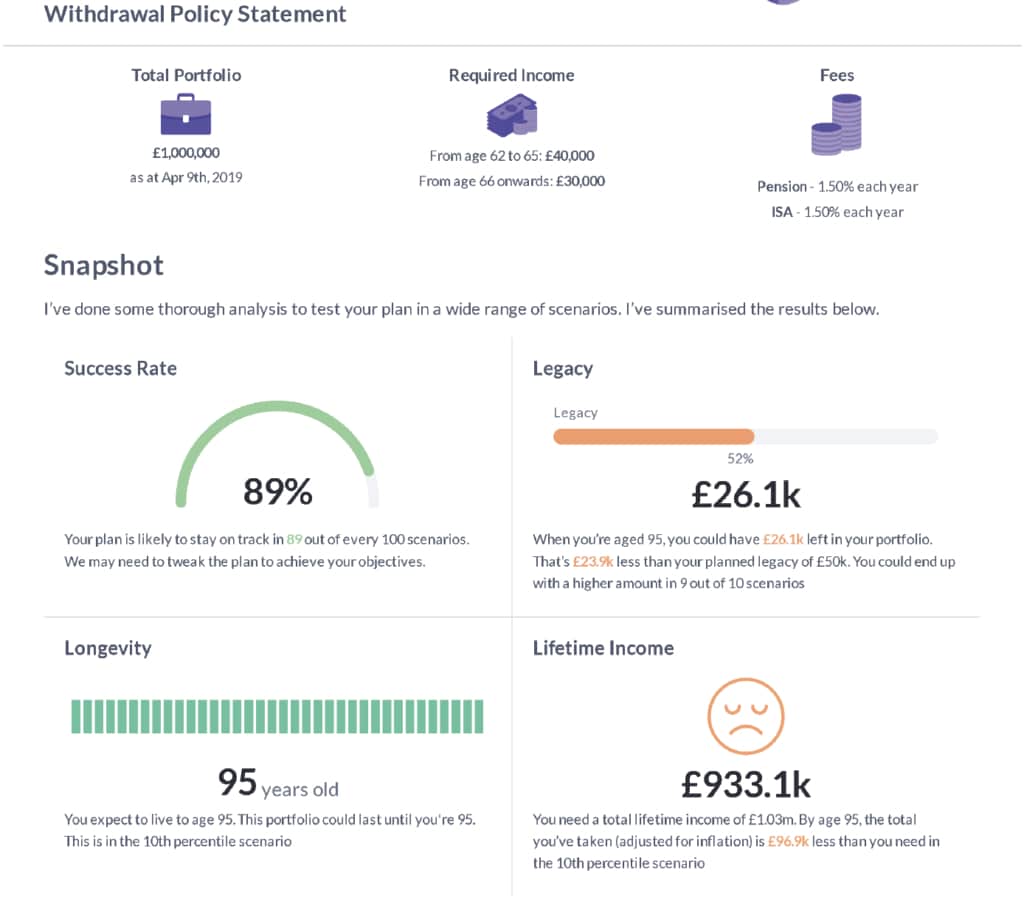 Withdrawal Policy Statement

Total Portfolio

£1,000,000
as at Apr 9th, 2019

Required Income

From age 62 to 65: £40,000
From age 66 onwards: £30,000

Fees

Pension - 1.50% each year
ISA - 1.50% each year

Snapshot

I've done some thorough analysis to test your plan in a wide range of scenarios. I've summarised the results below.

Success Rate

89%

Your plan is likely to stay on track in 89 out of every 100 scenarios. We may need to tweak the plan to achieve your objectives.

Legacy

Legacy

52%

£26.1k

When you're aged 95, you could have £26.1k left in your portfolio. That's £23.9k less than your planned legacy of £50k. You could end up with a higher amount in 9 out of 10 scenarios

Longevity

95 years old

You expect to live to age 95. This portfolio could last until you're 95. This is in the 10th percentile scenario

Lifetime Income

£933.1k

You need a total lifetime income of £1.03m. By age 95, the total you've taken (adjusted for inflation) is £96.9k less than you need in the 10th percentile scenario